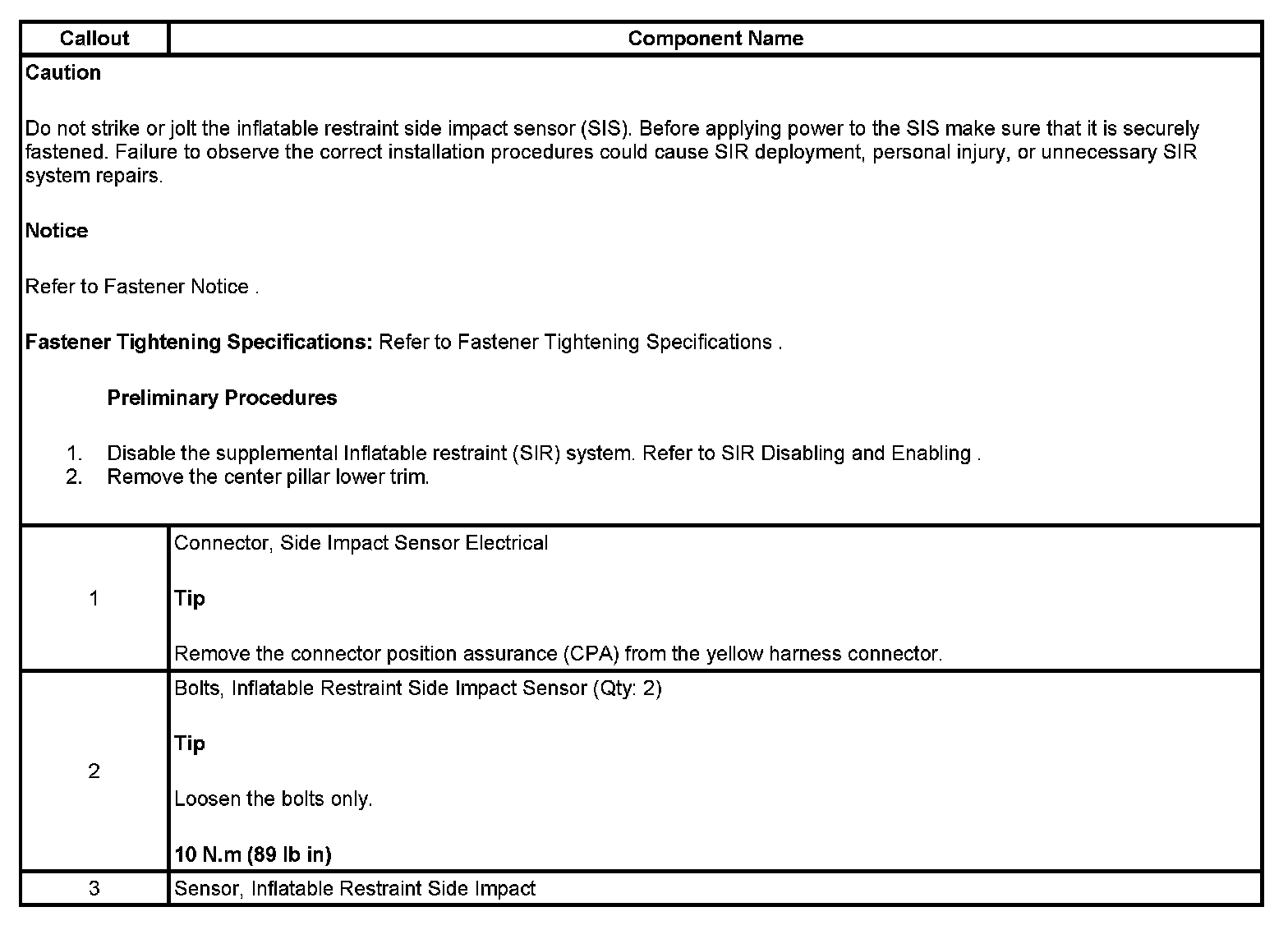 | Callout | Component Name |
|---|---|
| Caution<br><br>Do not strike or jolt the inflatable restraint side impact sensor (SIS). Before applying power to the SIS make sure that it is securely fastened. Failure to observe the correct installation procedures could cause SIR deployment, personal injury, or unnecessary SIR system repairs.<br><br>Notice<br><br>Refer to Fastener Notice .<br><br>Fastener Tightening Specifications: Refer to Fastener Tightening Specifications .<br><br>Preliminary Procedures<br><br>1. Disable the supplemental Inflatable restraint (SIR) system. Refer to SIR Disabling and Enabling .<br>2. Remove the center pillar lower trim. | |
| 1 | Connector, Side Impact Sensor Electrical<br><br>Tip<br><br>Remove the connector position assurance (CPA) from the yellow harness connector. |
| 2 | Bolts, Inflatable Restraint Side Impact Sensor (Qty: 2)<br><br>Tip<br><br>Loosen the bolts only.<br><br>10 N.m (89 lb in) |
| 3 | Sensor, Inflatable Restraint Side Impact |